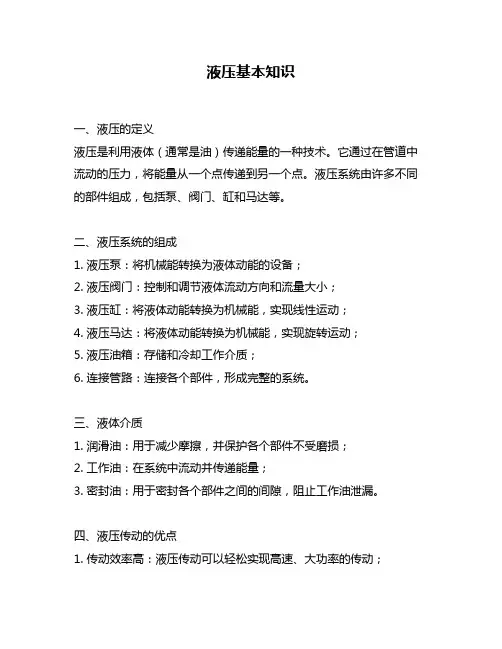 液压基本知识

一、液压的定义
液压是利用液体（通常是油）传递能量的一种技术。它通过在管道中流动的压力，将能量从一个点传递到另一个点。液压系统由许多不同的部件组成，包括泵、阀门、缸和马达等。

二、液压系统的组成
1. 液压泵：将机械能转换为液体动能的设备；
2. 液压阀门：控制和调节液体流动方向和流量大小；
3. 液压缸：将液体动能转换为机械能，实现线性运动；
4. 液压马达：将液体动能转换为机械能，实现旋转运动；
5. 液压油箱：存储和冷却工作介质；
6. 连接管路：连接各个部件，形成完整的系统。

三、液体介质
1. 润滑油：用于减少摩擦，并保护各个部件不受磨损；
2. 工作油：在系统中流动并传递能量；
3. 密封油：用于密封各个部件之间的间隙，阻止工作油泄漏。

四、液压传动的优点
1. 传动效率高：液压传动可以轻松实现高速、大功率的传动；